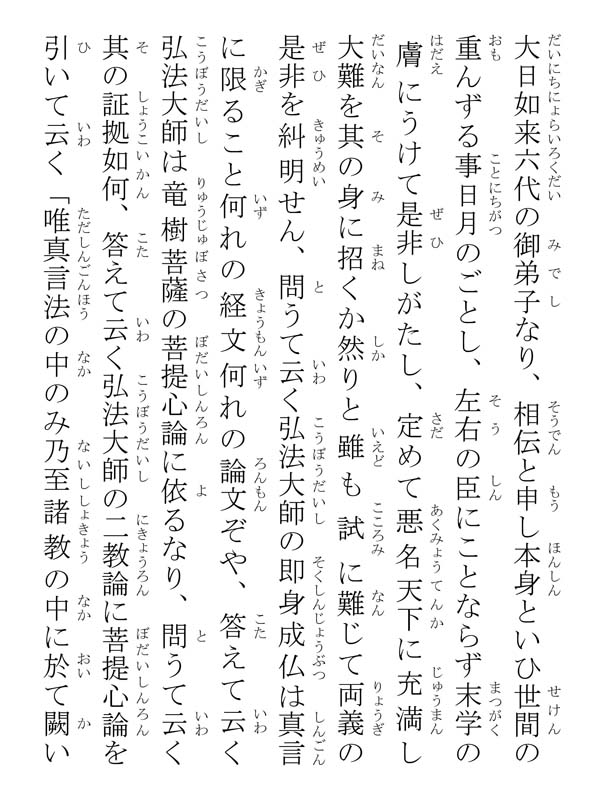 大日如来六代の御弟子なり、相伝と申し本身といひ世間の重んずる事日月のごとし、左右の臣にことならず末学の膚にうけて是非しがたし、定めて悪名天下に充満し大難を其の身に招くか然りと雖も試に難じて両義の是非を糾明せん、問うて云く弘法大師の即身成仏は真言に限ること何れの経文何れの論文ぞや、答えて云く弘法大師は竜樹菩薩の菩提心論に依るなり、問うて云く其の証拠如何、答えて云く弘法大師の二教論に菩提心論を引いて云く「唯真言法の中のみ乃至諸教の中に於て闕い